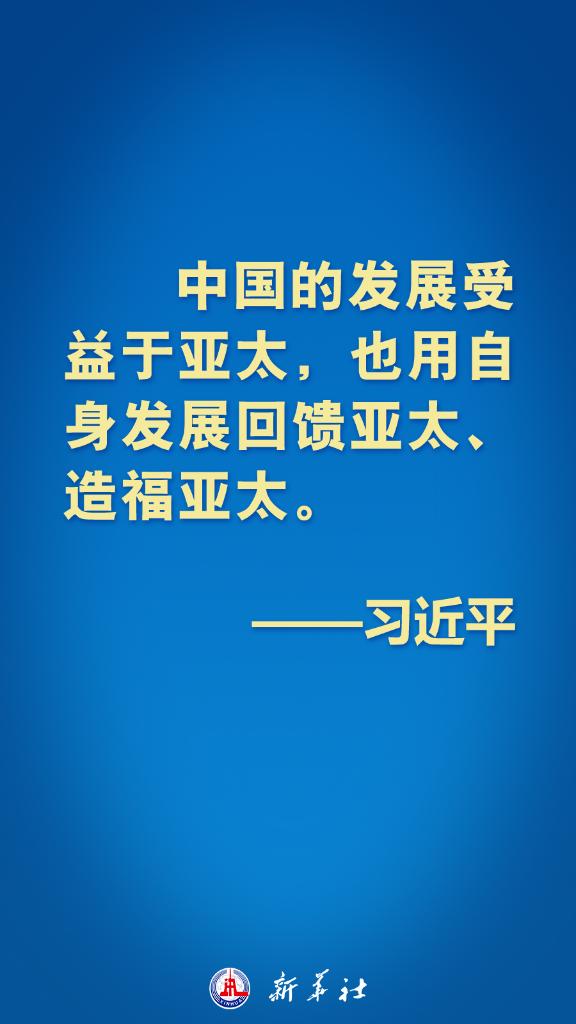 中国的发展受益于亚太，也用自身发展回馈亚太、造福亚太。

——习近平

新华社